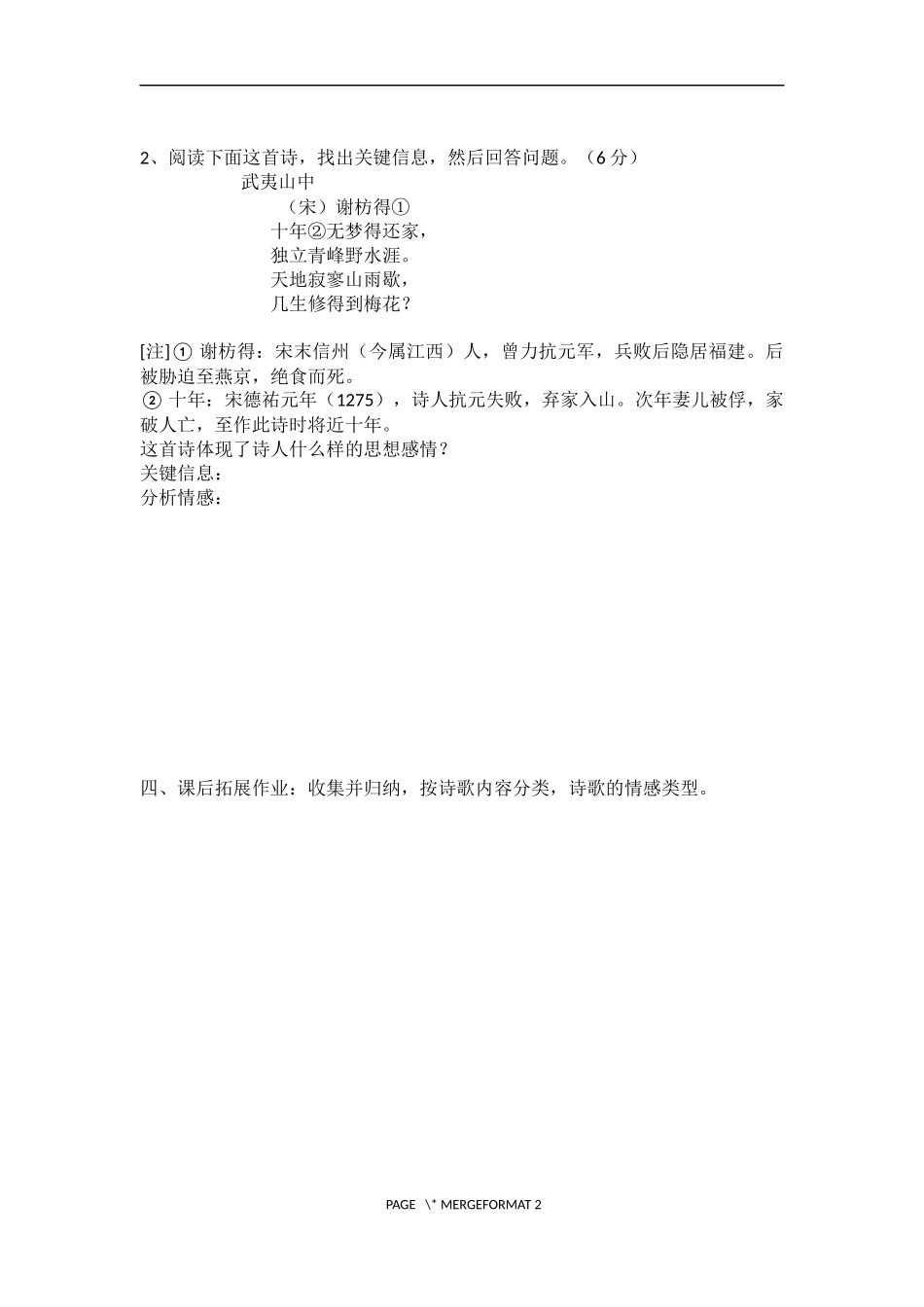 2、阅读下面这首诗，找出关键信息，然后回答问题。（6 分）

武夷山中

（宋）谢枋得①

十年②无梦得还家，
独立青峰野水涯。
天地寂寥山雨歇，
几生修得到梅花？

[注]① 谢枋得：宋末信州（今属江西）人，曾力抗元军，兵败后隐居福建。后被胁迫至燕京，绝食而死。
② 十年：宋德祐元年（1275），诗人抗元失败，弃家入山。次年妻儿被俘，家破人亡，至作此诗时将近十年。
这首诗体现了诗人什么样的思想感情？
关键信息：
分析情感：

四、课后拓展作业：收集并归纳，按诗歌内容分类，诗歌的情感类型。

PAGE \* MERGEFORMAT 2